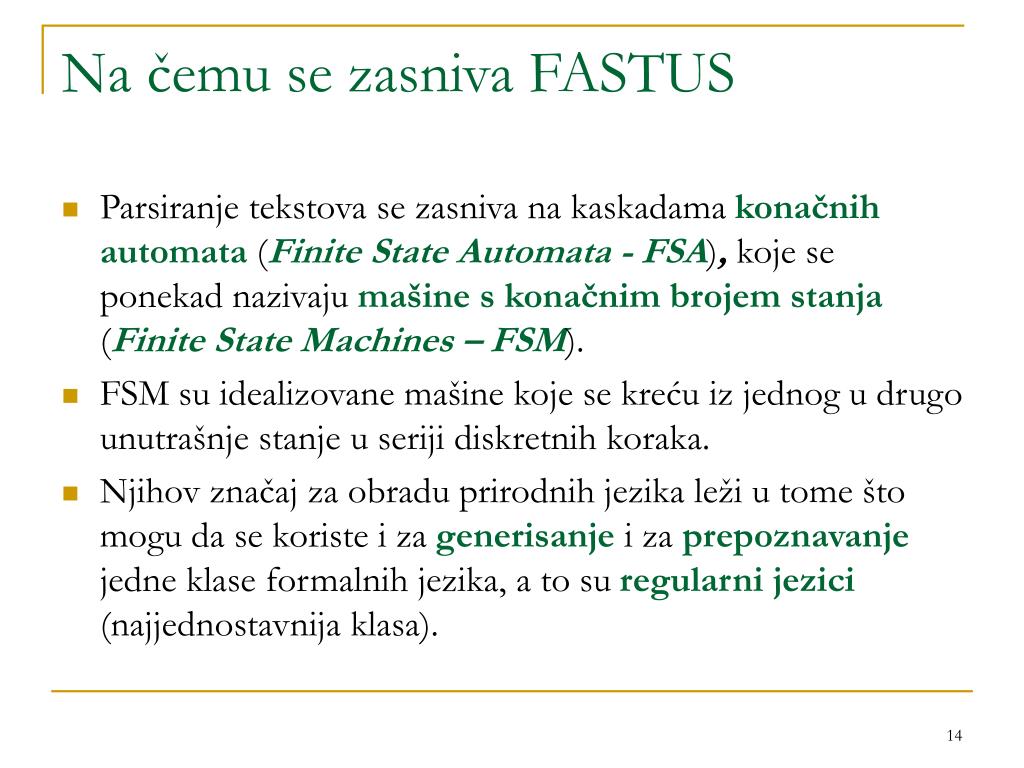 Na čemu se zasniva FASTUS

Parsiranje tekstova se zasniva na kaskadama konačnih automata (Finite State Automata - FSA), koje se ponekad nazivaju mašine s konačnim brojem stanja (Finite State Machines – FSM).

FSM su idealizovane mašine koje se kreću iz jednog u drugo unutrašnje stanje u seriji diskretnih koraka.

Njihov značaj za obradu prirodnih jezika leži u tome što mogu da se koriste i za generisanje i za prepoznavanje jedne klase formalnih jezika, a to su regularni jezici (najjednostavnija klasa).

14